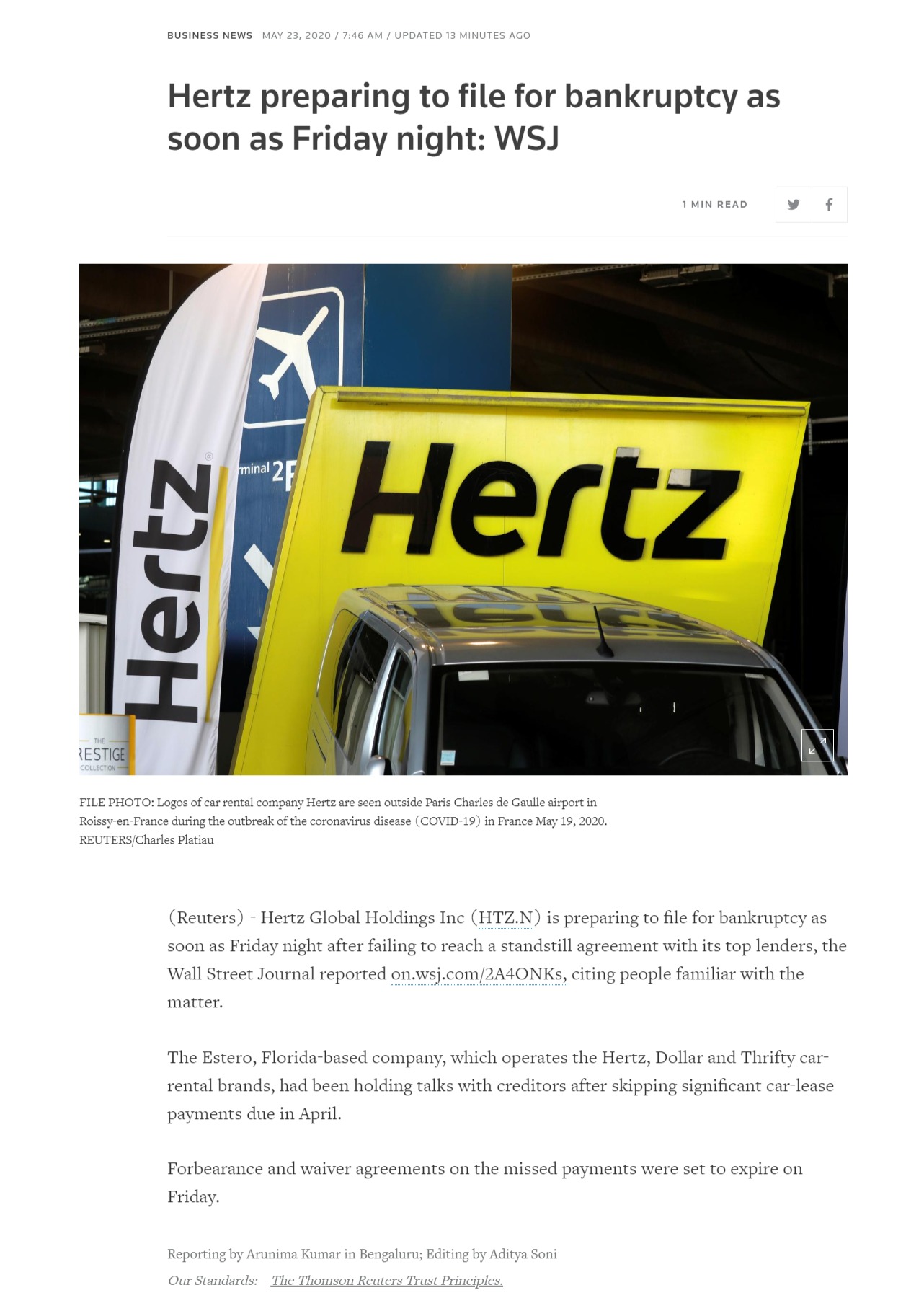 BUSINESS NEWS MAY 23, 2020 / 7:46 AM / UPDATED 13 MINUTES AGO

Hertz preparing to file for bankruptcy as soon as Friday night: WSJ

1 MIN READ

Hertz

rminal 2F

Hertz

THE
RESTIGE
COLLECTION

FILE PHOTO: Logos of car rental company Hertz are seen outside Paris Charles de Gaulle airport in Roissy-en-France during the outbreak of the coronavirus disease (COVID-19) in France May 19, 2020. REUTERS/Charles Platiau

(Reuters) - Hertz Global Holdings Inc (HTZ.N) is preparing to file for bankruptcy as soon as Friday night after failing to reach a standstill agreement with its top lenders, the Wall Street Journal reported on.wsj.com/2A4ONKs, citing people familiar with the matter.

The Estero, Florida-based company, which operates the Hertz, Dollar and Thrifty car-rental brands, had been holding talks with creditors after skipping significant car-lease payments due in April.

Forbearance and waiver agreements on the missed payments were set to expire on Friday.

Reporting by Arunima Kumar in Bengaluru; Editing by Aditya Soni

Our Standards: The Thomson Reuters Trust Principles.